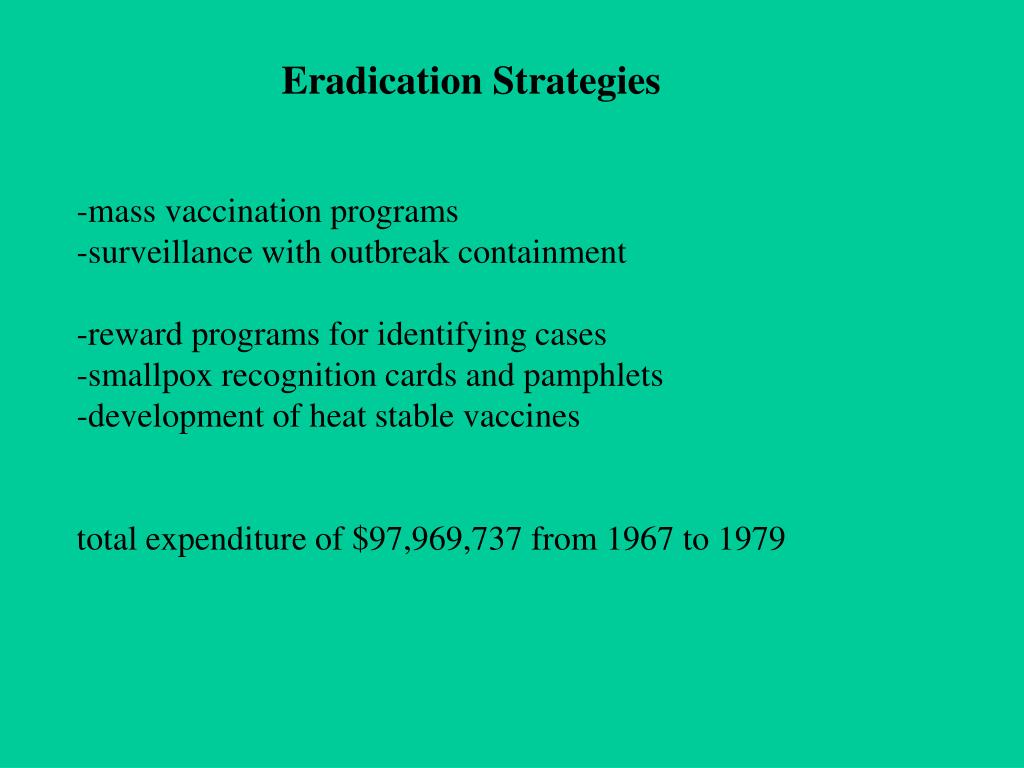 Eradication Strategies

-mass vaccination programs
-surveillance with outbreak containment

-reward programs for identifying cases
-smallpox recognition cards and pamphlets
-development of heat stable vaccines

total expenditure of \$97,969,737 from 1967 to 1979